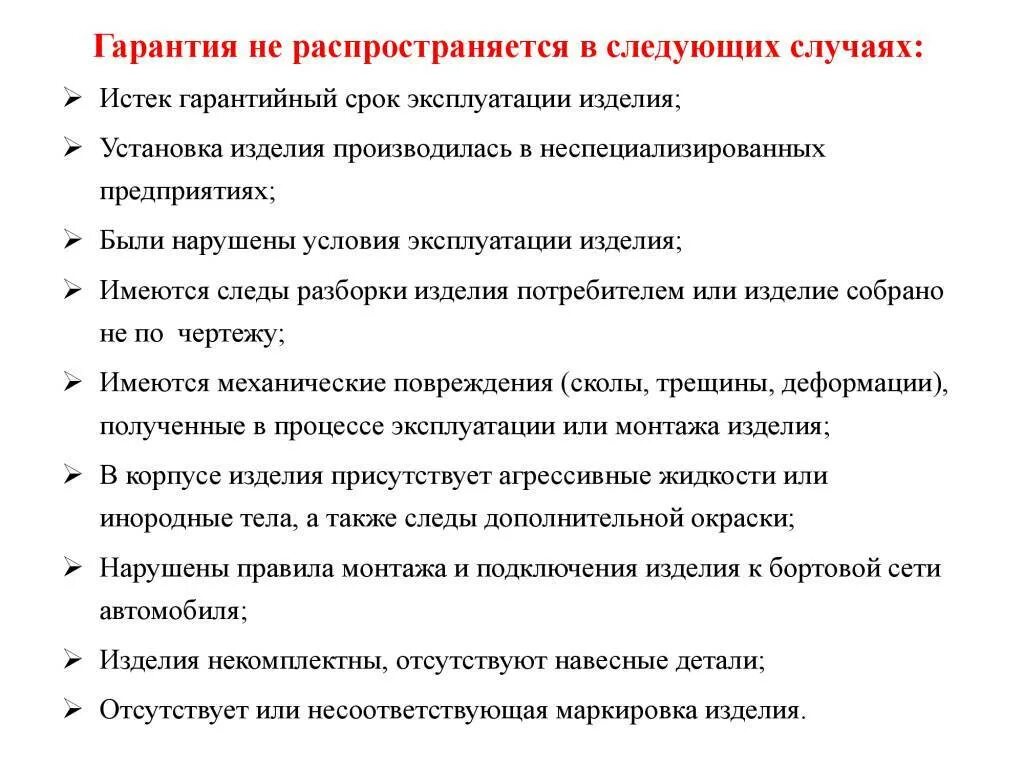 Гарантия не распространяется в следующих случаях:

➢ Истек гарантийный срок эксплуатации изделия;

➢ Установка изделия производилась в неспециализированных предприятиях;

➢ Были нарушены условия эксплуатации изделия;

➢ Имеются следы разборки изделия потребителем или изделие собрано не по чертежу;

➢ Имеются механические повреждения (сколы, трещины, деформации), полученные в процессе эксплуатации или монтажа изделия;

➢ В корпусе изделия присутствует агрессивные жидкости или инородные тела, а также следы дополнительной окраски;

➢ Нарушены правила монтажа и подключения изделия к бортовой сети автомобиля;

➢ Изделия некомплектны, отсутствуют навесные детали;

➢ Отсутствует или несоответствующая маркировка изделия.